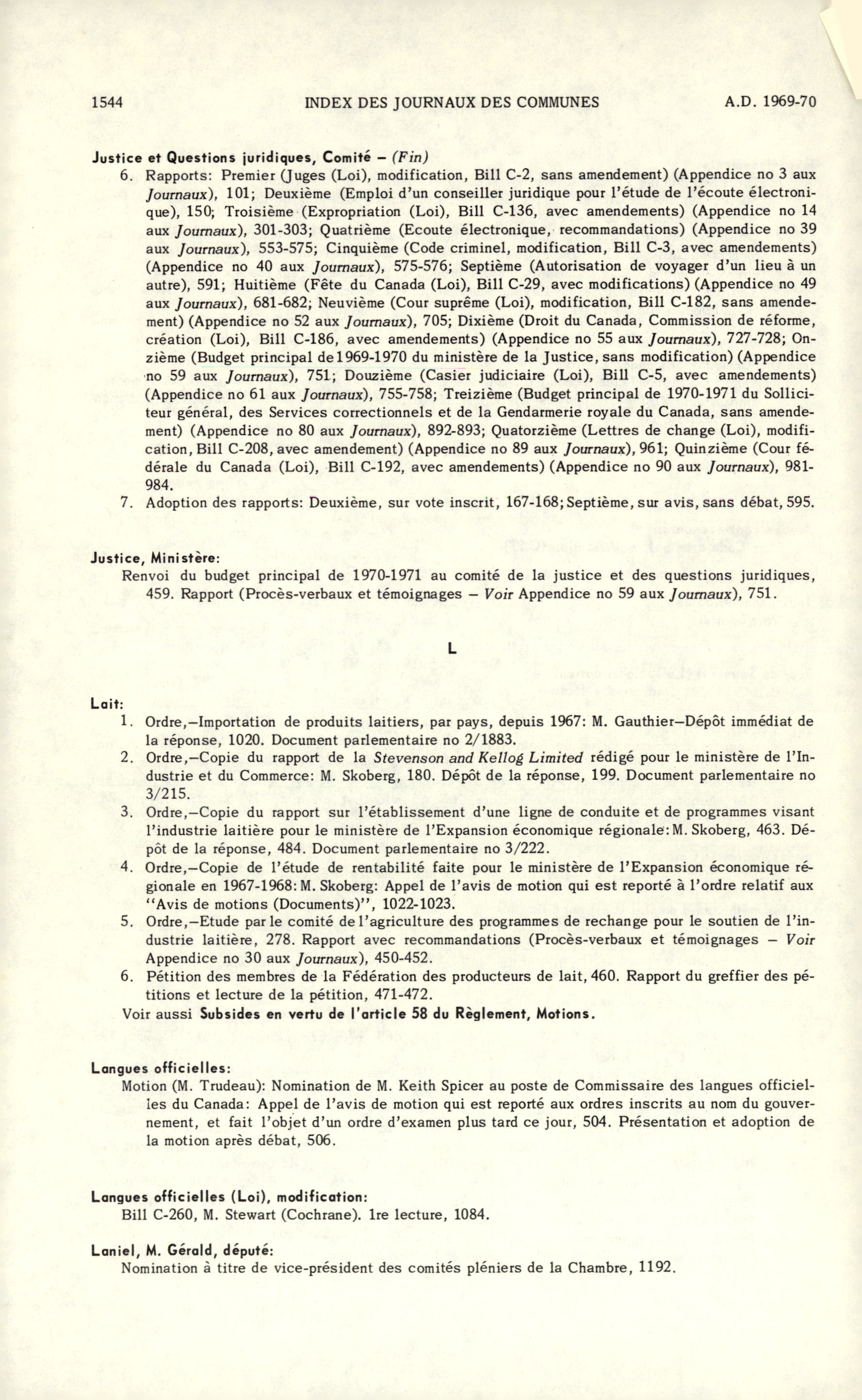 1544 INDEX DES JOURNAUX DES COMMUNES A.D. 1969-70

Justice et Questions juridiques, Comité – (Fin)

6. Rapports: Premier (Juges (Loi), modification, Bill C-2, sans amendement) (Appendice no 3 aux Journaux), 101; Deuxième (Emploi d'un conseiller juridique pour l'étude de l'écoute électronique), 150; Troisième (Expropriation (Loi), Bill C-136, avec amendements) (Appendice no 14 aux Journaux), 301-303; Quatrième (Ecoute électronique, recommandations) (Appendice no 39 aux Journaux), 553-575; Cinquième (Code criminel, modification, Bill C-3, avec amendements) (Appendice no 40 aux Journaux), 575-576; Septième (Autorisation de voyager d'un lieu à un autre), 591; Huitième (Fête du Canada (Loi), Bill C-29, avec modifications) (Appendice no 49 aux Journaux), 681-682; Neuvième (Cour suprême (Loi), modification, Bill C-182, sans amendement) (Appendice no 52 aux Journaux), 705; Dixième (Droit du Canada, Commission de réforme, création (Loi), Bill C-186, avec amendements) (Appendice no 55 aux Journaux), 727-728; Onzième (Budget principal de 1969-1970 du ministère de la Justice, sans modification) (Appendice no 59 aux Journaux), 751; Douzième (Casier judiciaire (Loi), Bill C-5, avec amendements) (Appendice no 61 aux Journaux), 755-758; Treizième (Budget principal de 1970-1971 du Solliciteur général, des Services correctionnels et de la Gendarmerie royale du Canada, sans amendement) (Appendice no 80 aux Journaux), 892-893; Quatorzième (Lettres de change (Loi), modification, Bill C-208, avec amendement) (Appendice no 89 aux Journaux), 961; Quinzième (Cour fédérale du Canada (Loi), Bill C-192, avec amendements) (Appendice no 90 aux Journaux), 981-984.

7. Adoption des rapports: Deuxième, sur vote inscrit, 167-168; Septième, sur avis, sans débat, 595.

Justice, Ministère:

Renvoi du budget principal de 1970-1971 au comité de la justice et des questions juridiques, 459. Rapport (Procès-verbaux et témoignages – Voir Appendice no 59 aux Journaux), 751.

L

Lait:

1. Ordre,–Importation de produits laitiers, par pays, depuis 1967: M. Gauthier–Dépôt immédiat de la réponse, 1020. Document parlementaire no 2/1883.

2. Ordre,–Copie du rapport de la Stevenson and Kellog Limited rédigé pour le ministère de l'Industrie et du Commerce: M. Skoberg, 180. Dépôt de la réponse, 199. Document parlementaire no 3/215.

3. Ordre,–Copie du rapport sur l'établissement d'une ligne de conduite et de programmes visant l'industrie laitière pour le ministère de l'Expansion économique régionale: M. Skoberg, 463. Dépôt de la réponse, 484. Document parlementaire no 3/222.

4. Ordre,–Copie de l'étude de rentabilité faite pour le ministère de l'Expansion économique régionale en 1967-1968: M. Skoberg: Appel de l'avis de motion qui est reporté à l'ordre relatif aux "Avis de motions (Documents)", 1022-1023.

5. Ordre,–Etude par le comité de l'agriculture des programmes de rechange pour le soutien de l'industrie laitière, 278. Rapport avec recommandations (Procès-verbaux et témoignages – Voir Appendice no 30 aux Journaux), 450-452.

6. Pétition des membres de la Fédération des producteurs de lait, 460. Rapport du greffier des pétitions et lecture de la pétition, 471-472.

Voir aussi Subsides en vertu de l'article 58 du Règlement, Motions.

Langues officielles:

Motion (M. Trudeau): Nomination de M. Keith Spicer au poste de Commissaire des langues officielles du Canada: Appel de l'avis de motion qui est reporté aux ordres inscrits au nom du gouvernement, et fait l'objet d'un ordre d'examen plus tard ce jour, 504. Présentation et adoption de la motion après débat, 506.

Langues officielles (Loi), modification:

Bill C-260, M. Stewart (Cochrane). 1re lecture, 1084.

Laniel, M. Gérald, député:

Nomination à titre de vice-président des comités pléniers de la Chambre, 1192.